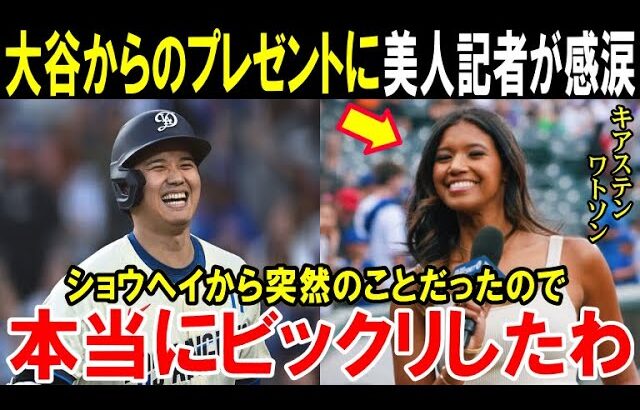 大谷からのプレゼントに美人記者が感涙

キアステン ワトソン

ショウヘイから突然のことだったので

本当にビックリしたわ